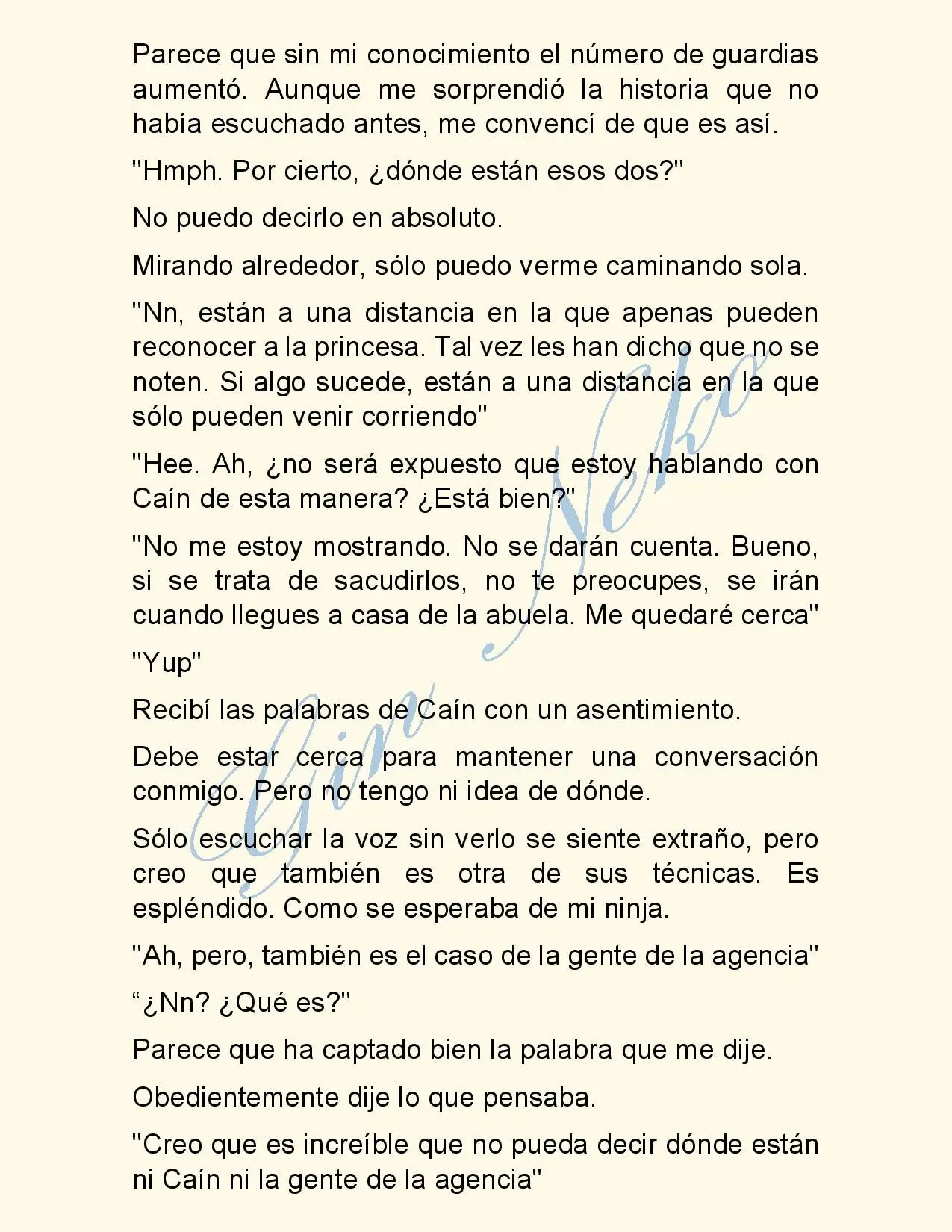 Parece que sin mi conocimiento el número de guardias aumentó. Aunque me sorprendió la historia que no había escuchado antes, me convencí de que es así.

"Hmph. Por cierto, ¿dónde están esos dos?"

No puedo decirlo en absoluto.

Mirando alrededor, sólo puedo verme caminando sola.

"Nn, están a una distancia en la que apenas pueden reconocer a la princesa. Tal vez les han dicho que no se noten. Si algo sucede, están a una distancia en la que sólo pueden venir corriendo"

"Hee. Ah, ¿no será expuesto que estoy hablando con Caín de esta manera? ¿Está bien?"

"No me estoy mostrando. No se darán cuenta. Bueno, si se trata de sacudirlos, no te preocupes, se irán cuando llegues a casa de la abuela. Me quedaré cerca"

"Yup"

Recibí las palabras de Caín con un asentimiento.

Debe estar cerca para mantener una conversación conmigo. Pero no tengo ni idea de dónde.

Sólo escuchar la voz sin verlo se siente extraño, pero creo que también es otra de sus técnicas. Es espléndido. Como se esperaba de mi ninja.

"Ah, pero, también es el caso de la gente de la agencia"

"¿Nn? ¿Qué es?"

Parece que ha captado bien la palabra que me dije.

Obedientemente dije lo que pensaba.

"Creo que es increíble que no pueda decir dónde están ni Caín ni la gente de la agencia"

Gin Neko